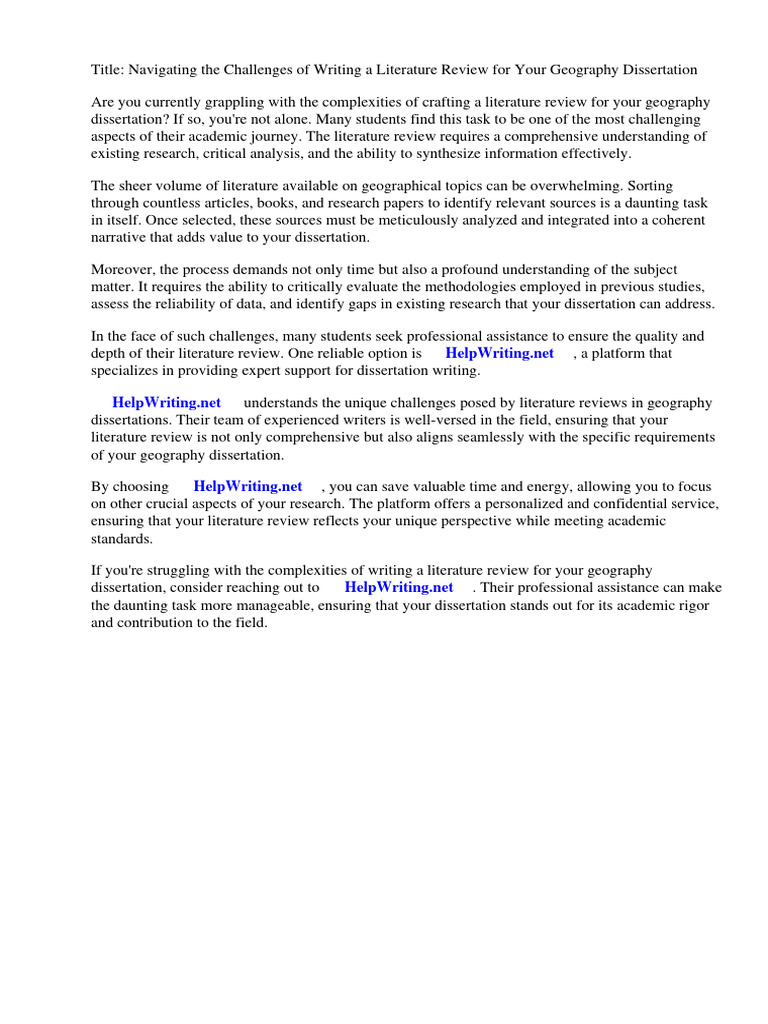 Title: Navigating the Challenges of Writing a Literature Review for Your Geography Dissertation

Are you currently grappling with the complexities of crafting a literature review for your geography dissertation? If so, you're not alone. Many students find this task to be one of the most challenging aspects of their academic journey. The literature review requires a comprehensive understanding of existing research, critical analysis, and the ability to synthesize information effectively.

The sheer volume of literature available on geographical topics can be overwhelming. Sorting through countless articles, books, and research papers to identify relevant sources is a daunting task in itself. Once selected, these sources must be meticulously analyzed and integrated into a coherent narrative that adds value to your dissertation.

Moreover, the process demands not only time but also a profound understanding of the subject matter. It requires the ability to critically evaluate the methodologies employed in previous studies, assess the reliability of data, and identify gaps in existing research that your dissertation can address.

In the face of such challenges, many students seek professional assistance to ensure the quality and depth of their literature review. One reliable option is HelpWriting.net , a platform that specializes in providing expert support for dissertation writing.

HelpWriting.net understands the unique challenges posed by literature reviews in geography dissertations. Their team of experienced writers is well-versed in the field, ensuring that your literature review is not only comprehensive but also aligns seamlessly with the specific requirements of your geography dissertation.

By choosing HelpWriting.net , you can save valuable time and energy, allowing you to focus on other crucial aspects of your research. The platform offers a personalized and confidential service, ensuring that your literature review reflects your unique perspective while meeting academic standards.

If you're struggling with the complexities of writing a literature review for your geography dissertation, consider reaching out to HelpWriting.net . Their professional assistance can make the daunting task more manageable, ensuring that your dissertation stands out for its academic rigor and contribution to the field.